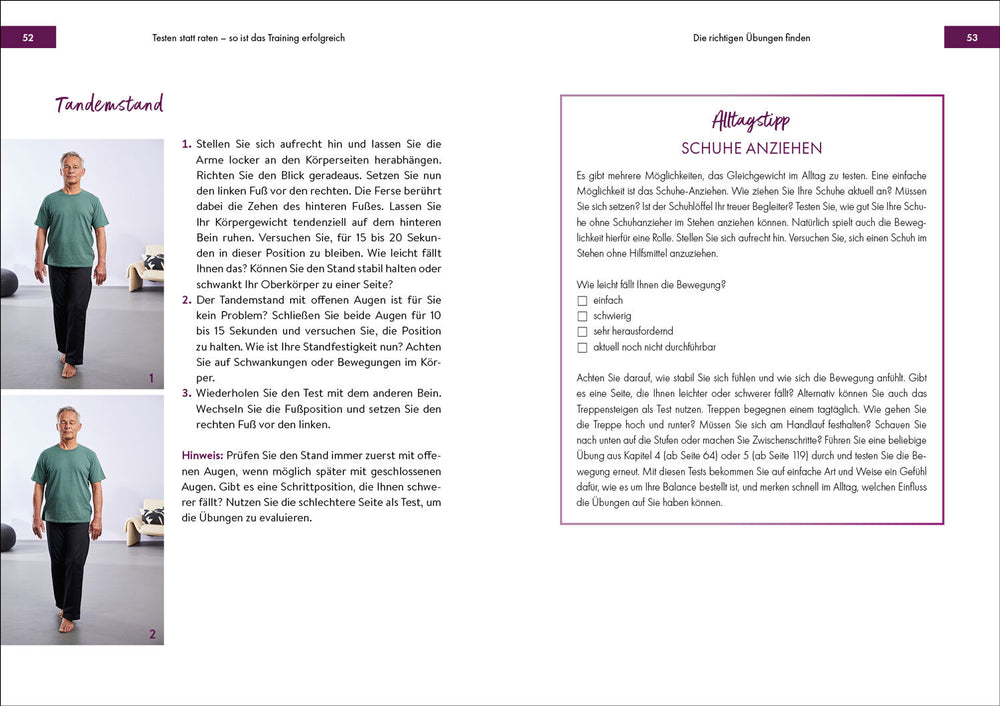 52

Testen statt raten – so ist das Training erfolgreich

Tandemstand

1

2

1. Stellen Sie sich aufrecht hin und lassen Sie die Arme locker an den Körperseiten herabhängen. Richten Sie den Blick geradeaus. Setzen Sie nun den linken Fuß vor den rechten. Die Ferse berührt dabei die Zehen des hinteren Fußes. Lassen Sie Ihr Körpergewicht tendenziell auf dem hinteren Bein ruhen. Versuchen Sie, für 15 bis 20 Sekunden in dieser Position zu bleiben. Wie leicht fällt Ihnen das? Können Sie den Stand stabil halten oder schwankt Ihr Oberkörper zu einer Seite?
2. Der Tandemstand mit offenen Augen ist für Sie kein Problem? Schließen Sie beide Augen für 10 bis 15 Sekunden und versuchen Sie, die Position zu halten. Wie ist Ihre Standfestigkeit nun? Achten Sie auf Schwankungen oder Bewegungen im Körper.
3. Wiederholen Sie den Test mit dem anderen Bein. Wechseln Sie die Fußposition und setzen Sie den rechten Fuß vor den linken.

Hinweis: Prüfen Sie den Stand immer zuerst mit offenen Augen, wenn möglich später mit geschlossenen Augen. Gibt es eine Schrittposition, die Ihnen schwerer fällt? Nutzen Sie die schlechtere Seite als Test, um die Übungen zu evaluieren.

Die richtigen Übungen finden

53

Alltagstipp
SCHUHE ANZIEHEN

Es gibt mehrere Möglichkeiten, das Gleichgewicht im Alltag zu testen. Eine einfache Möglichkeit ist das Schuhe-Anziehen. Wie ziehen Sie Ihre Schuhe aktuell an? Müssen Sie sich setzen? Ist der Schuhlöffel Ihr treuer Begleiter? Testen Sie, wie gut Sie Ihre Schuhe ohne Schuhanzieher im Stehen anziehen können. Natürlich spielt auch die Beweglichkeit hierfür eine Rolle. Stellen Sie sich aufrecht hin. Versuchen Sie, sich einen Schuh im Stehen ohne Hilfsmittel anzuziehen.

Wie leicht fällt Ihnen die Bewegung?
☐ einfach
☐ schwierig
☐ sehr herausfordernd
☐ aktuell noch nicht durchführbar

Achten Sie darauf, wie stabil Sie sich fühlen und wie sich die Bewegung anfühlt. Gibt es eine Seite, die Ihnen leichter oder schwerer fällt? Alternativ können Sie auch das Treppensteigen als Test nutzen. Treppen begegnen einem tagtäglich. Wie gehen Sie die Treppe hoch und runter? Müssen Sie sich am Handlauf festhalten? Schauen Sie nach unten auf die Stufen oder machen Sie Zwischenschritte? Führen Sie eine beliebige Übung aus Kapitel 4 (ab Seite 64) oder 5 (ab Seite 119) durch und testen Sie die Bewegung erneut. Mit diesen Tests bekommen Sie auf einfache Art und Weise ein Gefühl dafür, wie es um Ihre Balance bestellt ist, und merken schnell im Alltag, welchen Einfluss die Übungen auf Sie haben können.